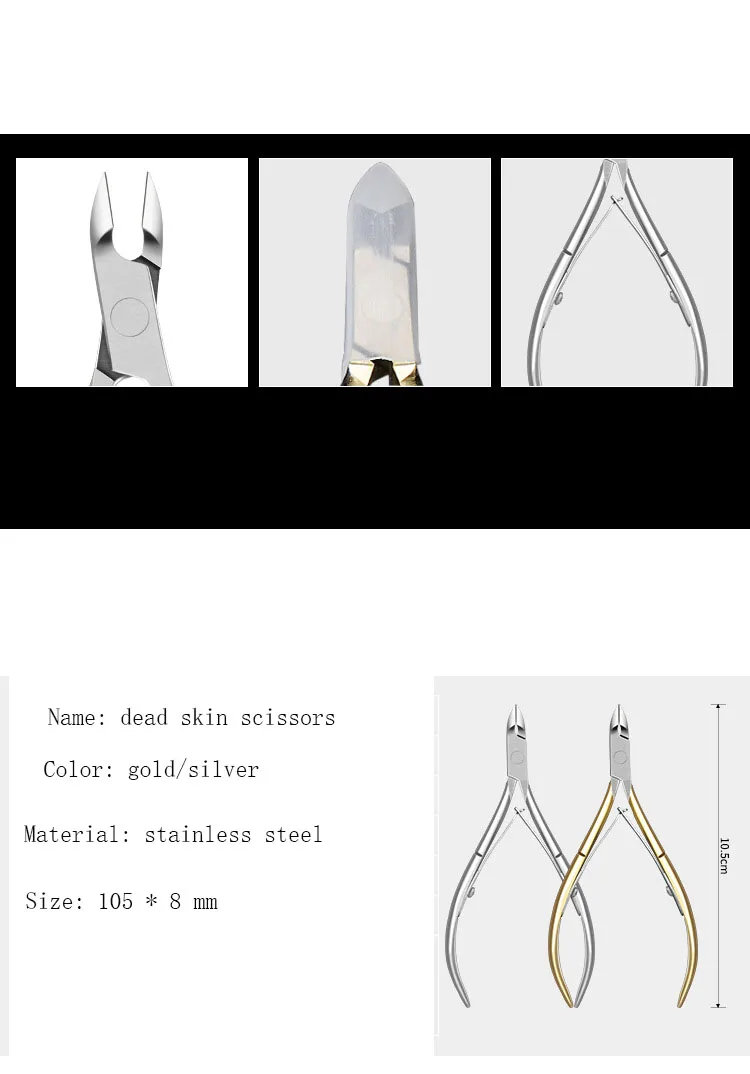 Name: dead skin scissors

Color: gold/silver

Material: stainless steel

Size: 105 * 8 mm

10.5cm